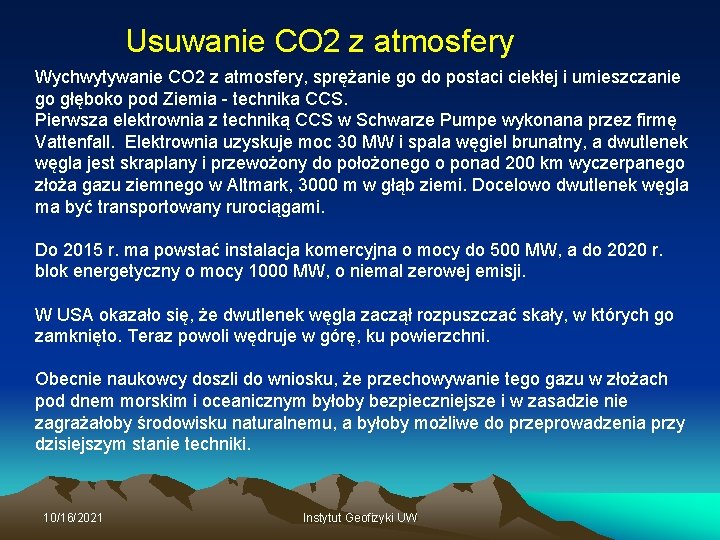 Usuwanie CO2 z atmosfery

Wychwytywanie CO2 z atmosfery, sprężanie go do postaci ciekłej i umieszczanie go głęboko pod Ziemia - technika CCS.
Pierwsza elektrownia z techniką CCS w Schwarze Pumpe wykonana przez firmę Vattenfall. Elektrownia uzyskuje moc 30 MW i spala węgiel brunatny, a dwutlenek węgla jest skraplany i przewożony do położonego o ponad 200 km wyczerpanego złoża gazu ziemnego w Altmark, 3000 m w głąb ziemi. Docelowo dwutlenek węgla ma być transportowany rurociągami.

Do 2015 r. ma powstać instalacja komercyjna o mocy do 500 MW, a do 2020 r. blok energetyczny o mocy 1000 MW, o niemal zerowej emisji.

W USA okazało się, że dwutlenek węgla zaczął rozpuszczać skały, w których go zamknięto. Teraz powoli wędruje w górę, ku powierzchni.

Obecnie naukowcy doszli do wniosku, że przechowywanie tego gazu w złożach pod dnem morskim i oceanicznym byłoby bezpieczniejsze i w zasadzie nie zagrażałoby środowisku naturalnemu, a byłoby możliwe do przeprowadzenia przy dzisiejszym stanie techniki.

10/16/2021

Instytut Geofizyki UW